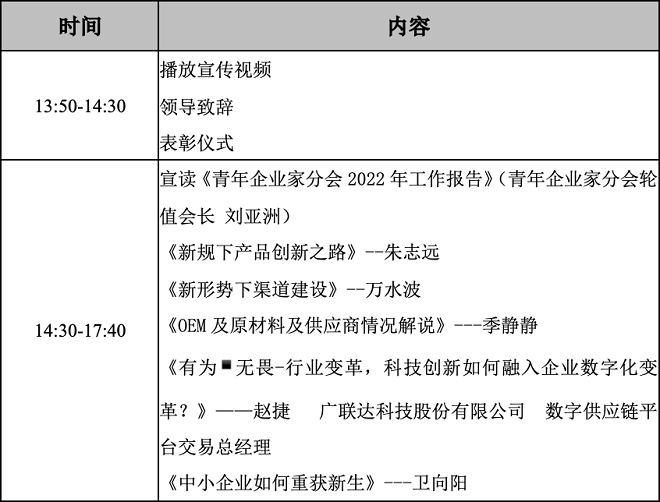 | 时间 | 内容 |
|---|---|
| 13:50-14:30 | 播放宣传视频<br>领导致辞<br>表彰仪式 |
| 14:30-17:40 | 宣读《青年企业家分会 2022 年工作报告》(青年企业家分会轮值会长 刘亚洲)<br>《新规下产品创新之路》--朱志远<br>《新形势下渠道建设》--万水波<br>《OEM 及原材料及供应商情况解说》---季静静<br>《有为▪无畏-行业变革，科技创新如何融入企业数字化变革？》——赵捷　广联达科技股份有限公司　数字供应链平台交易总经理<br>《中小企业如何重获新生》---卫向阳 |